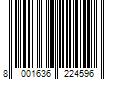 8 001636 224596